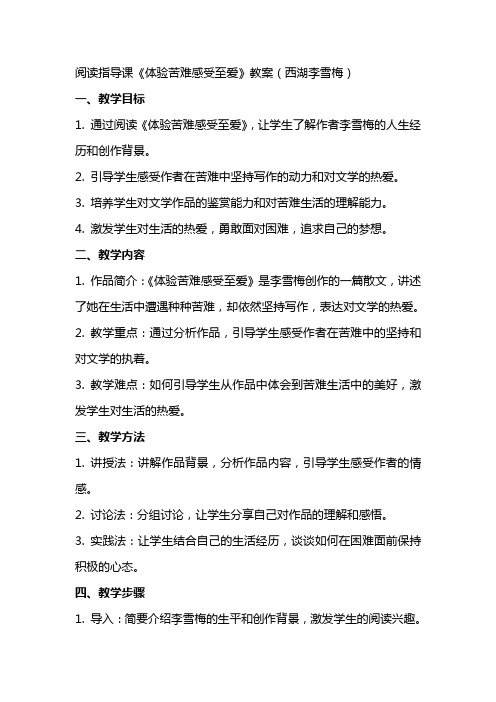 阅读指导课《体验苦难感受至爱》教案（西湖李雪梅）

一、教学目标

1. 通过阅读《体验苦难感受至爱》，让学生了解作者李雪梅的人生经历和创作背景。

2. 引导学生感受作者在苦难中坚持写作的动力和对文学的热爱。

3. 培养学生对文学作品的鉴赏能力和对苦难生活的理解能力。

4. 激发学生对生活的热爱，勇敢面对困难，追求自己的梦想。

二、教学内容

1. 作品简介：《体验苦难感受至爱》是李雪梅创作的一篇散文，讲述了她在生活中遭遇种种苦难，却依然坚持写作，表达对文学的热爱。

2. 教学重点：通过分析作品，引导学生感受作者在苦难中的坚持和对文学的执着。

3. 教学难点：如何引导学生从作品中体会到苦难生活中的美好，激发学生对生活的热爱。

三、教学方法

1. 讲授法：讲解作品背景，分析作品内容，引导学生感受作者的情感。

2. 讨论法：分组讨论，让学生分享自己对作品的理解和感悟。

3. 实践法：让学生结合自己的生活经历，谈谈如何在困难面前保持积极的心态。

四、教学步骤

1. 导入：简要介绍李雪梅的生平和创作背景，激发学生的阅读兴趣。